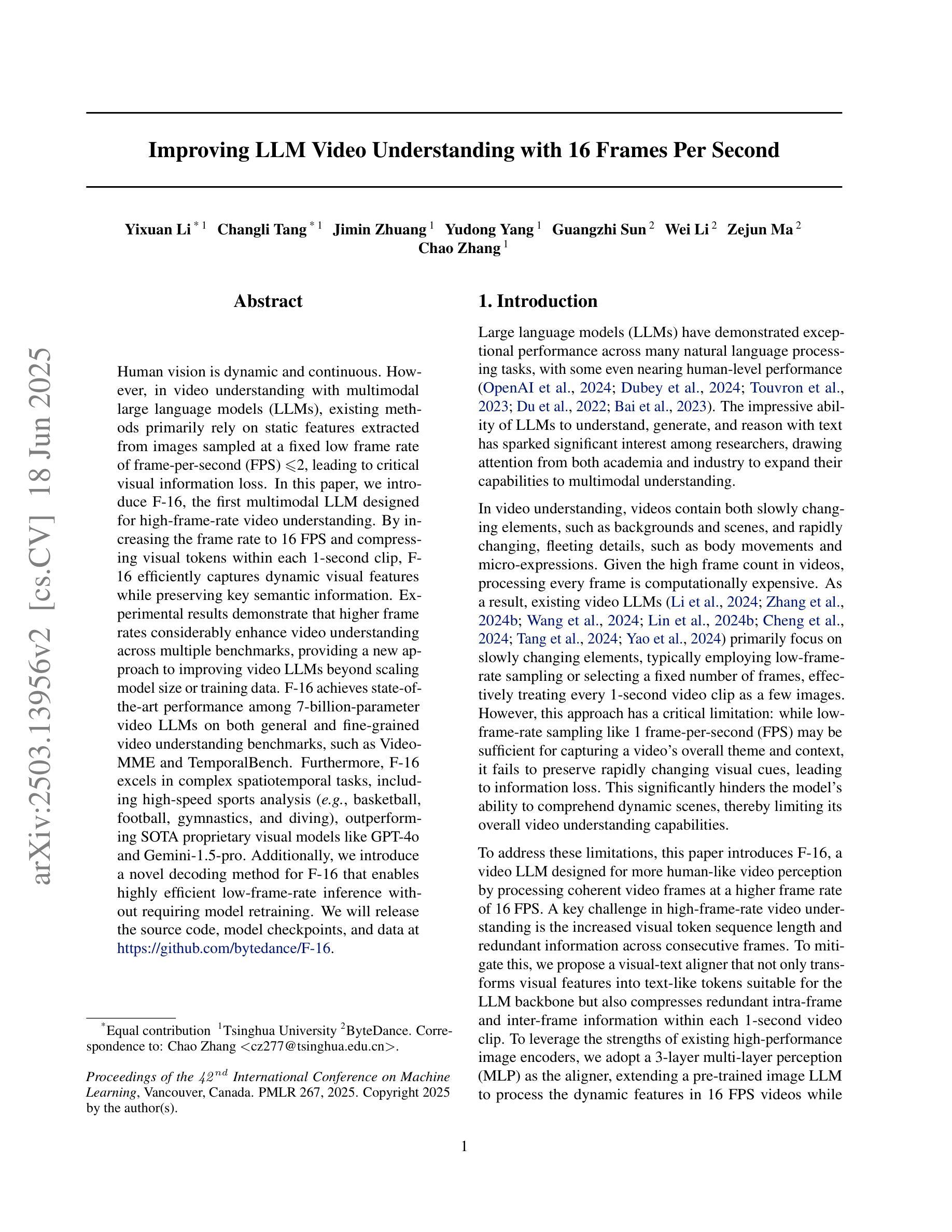 arXiv:2503.13956v2 [cs.CV] 18 Jun 2025

Improving LLM Video Understanding with 16 Frames Per Second

Yixuan Li $^{*1}$ Changli Tang $^{*1}$ Jimin Zhuang $^{1}$ Yudong Yang $^{1}$ Guangzhi Sun $^{2}$ Wei Li $^{2}$ Zejun Ma $^{2}$ Chao Zhang $^{1}$

Abstract

Human vision is dynamic and continuous. However, in video understanding with multimodal large language models (LLMs), existing methods primarily rely on static features extracted from images sampled at a fixed low frame rate of frame-per-second (FPS) $\leqslant$2, leading to critical visual information loss. In this paper, we introduce F-16, the first multimodal LLM designed for high-frame-rate video understanding. By increasing the frame rate to 16 FPS and compressing visual tokens within each 1-second clip, F-16 efficiently captures dynamic visual features while preserving key semantic information. Experimental results demonstrate that higher frame rates considerably enhance video understanding across multiple benchmarks, providing a new approach to improving video LLMs beyond scaling model size or training data. F-16 achieves state-of-the-art performance among 7-billion-parameter video LLMs on both general and fine-grained video understanding benchmarks, such as Video-MME and TemporalBench. Furthermore, F-16 excels in complex spatiotemporal tasks, including high-speed sports analysis (e.g., basketball, football, gymnastics, and diving), outperforming SOTA proprietary visual models like GPT-4o and Gemini-1.5-pro. Additionally, we introduce a novel decoding method for F-16 that enables highly efficient low-frame-rate inference without requiring model retraining. We will release the source code, model checkpoints, and data at https://github.com/bytedance/F-16.

$^{*}$Equal contribution $^{1}$Tsinghua University $^{2}$ByteDance. Correspondence to: Chao Zhang <cz277@tsinghua.edu.cn>.

Proceedings of the $42^{nd}$ International Conference on Machine Learning, Vancouver, Canada. PMLR 267, 2025. Copyright 2025 by the author(s).

1. Introduction

Large language models (LLMs) have demonstrated exceptional performance across many natural language processing tasks, with some even nearing human-level performance (OpenAI et al., 2024; Dubey et al., 2024; Touvron et al., 2023; Du et al., 2022; Bai et al., 2023). The impressive ability of LLMs to understand, generate, and reason with text has sparked significant interest among researchers, drawing attention from both academia and industry to expand their capabilities to multimodal understanding.

In video understanding, videos contain both slowly changing elements, such as backgrounds and scenes, and rapidly changing, fleeting details, such as body movements and micro-expressions. Given the high frame count in videos, processing every frame is computationally expensive. As a result, existing video LLMs (Li et al., 2024; Zhang et al., 2024b; Wang et al., 2024; Lin et al., 2024b; Cheng et al., 2024; Tang et al., 2024; Yao et al., 2024) primarily focus on slowly changing elements, typically employing low-frame-rate sampling or selecting a fixed number of frames, effectively treating every 1-second video clip as a few images. However, this approach has a critical limitation: while low-frame-rate sampling like 1 frame-per-second (FPS) may be sufficient for capturing a video's overall theme and context, it fails to preserve rapidly changing visual cues, leading to information loss. This significantly hinders the model's ability to comprehend dynamic scenes, thereby limiting its overall video understanding capabilities.

To address these limitations, this paper introduces F-16, a video LLM designed for more human-like video perception by processing coherent video frames at a higher frame rate of 16 FPS. A key challenge in high-frame-rate video understanding is the increased visual token sequence length and redundant information across consecutive frames. To mitigate this, we propose a visual-text aligner that not only transforms visual features into text-like tokens suitable for the LLM backbone but also compresses redundant intra-frame and inter-frame information within each 1-second video clip. To leverage the strengths of existing high-performance image encoders, we adopt a 3-layer multi-layer perception (MLP) as the aligner, extending a pre-trained image LLM to process the dynamic features in 16 FPS videos while

1